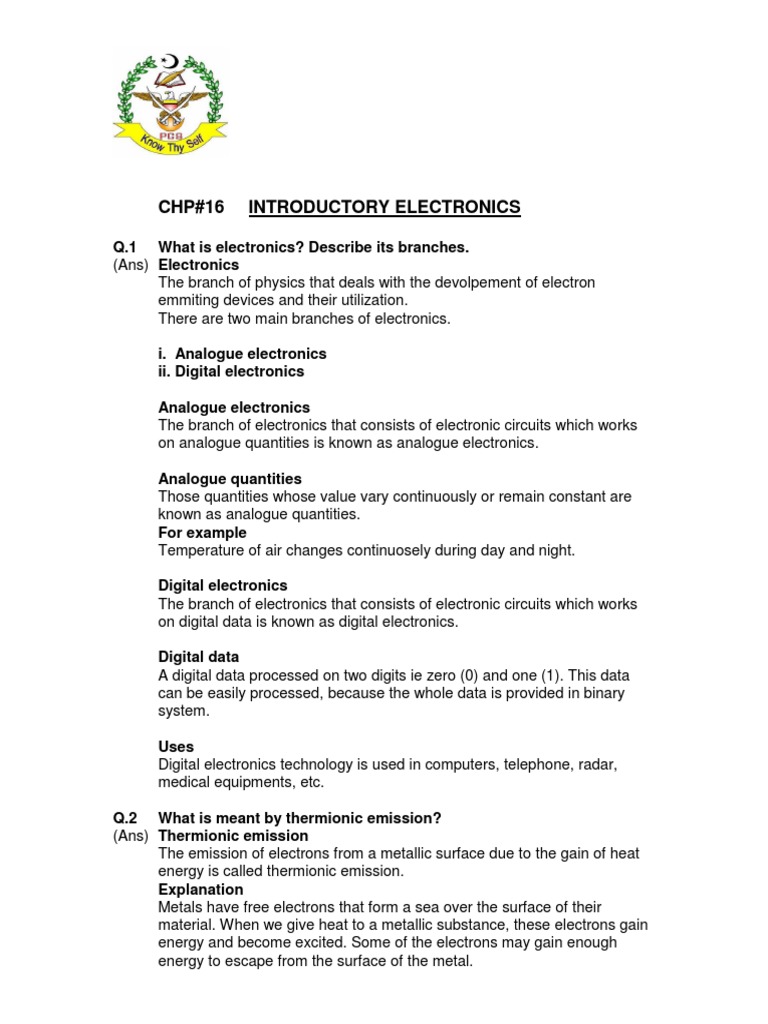 PCS
Know Thy Self

CHP#16 INTRODUCTORY ELECTRONICS

Q.1 What is electronics? Describe its branches.
(Ans) Electronics
The branch of physics that deals with the devolpement of electron emmiting devices and their utilization.
There are two main branches of electronics.

i. Analogue electronics
ii. Digital electronics

Analogue electronics
The branch of electronics that consists of electronic circuits which works on analogue quantities is known as analogue electronics.

Analogue quantities
Those quantities whose value vary continuously or remain constant are known as analogue quantities.
For example
Temperature of air changes continuosely during day and night.

Digital electronics
The branch of electronics that consists of electronic circuits which works on digital data is known as digital electronics.

Digital data
A digital data processed on two digits ie zero (0) and one (1). This data can be easily processed, because the whole data is provided in binary system.

Uses
Digital electronics technology is used in computers, telephone, radar, medical equipments, etc.

Q.2 What is meant by thermionic emission?
(Ans) Thermionic emission
The emission of electrons from a metallic surface due to the gain of heat energy is called thermionic emission.
Explanation
Metals have free electrons that form a sea over the surface of their material. When we give heat to a metallic substance, these electrons gain energy and become excited. Some of the electrons may gain enough energy to escape from the surface of the metal.